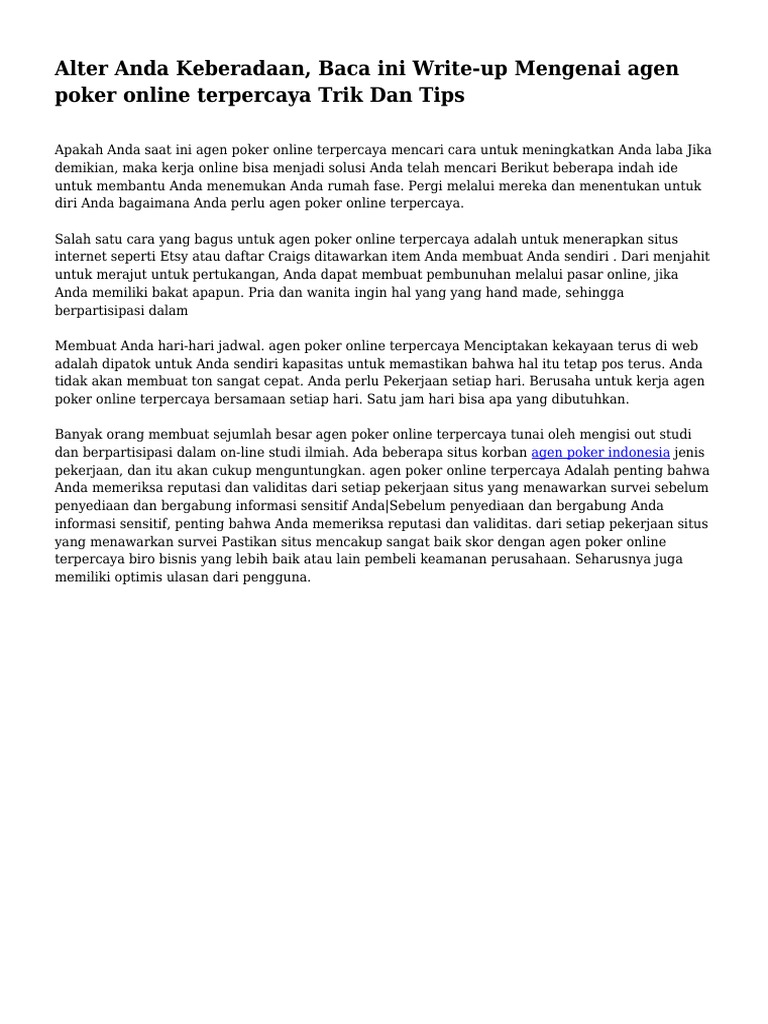 Alter Anda Keberadaan, Baca ini Write-up Mengenai agen poker online terpercaya Trik Dan Tips

Apakah Anda saat ini agen poker online terpercaya mencari cara untuk meningkatkan Anda laba Jika demikian, maka kerja online bisa menjadi solusi Anda telah mencari Berikut beberapa indah ide untuk membantu Anda menemukan Anda rumah fase. Pergi melalui mereka dan menentukan untuk diri Anda bagaimana Anda perlu agen poker online terpercaya.

Salah satu cara yang bagus untuk agen poker online terpercaya adalah untuk menerapkan situs internet seperti Etsy atau daftar Craigs ditawarkan item Anda membuat Anda sendiri . Dari menjahit untuk merajut untuk pertukangan, Anda dapat membuat pembunuhan melalui pasar online, jika Anda memiliki bakat apapun. Pria dan wanita ingin hal yang yang hand made, sehingga berpartisipasi dalam

Membuat Anda hari-hari jadwal. agen poker online terpercaya Menciptakan kekayaan terus di web adalah dipatok untuk Anda sendiri kapasitas untuk memastikan bahwa hal itu tetap pos terus. Anda tidak akan membuat ton sangat cepat. Anda perlu Pekerjaan setiap hari. Berusaha untuk kerja agen poker online terpercaya bersamaan setiap hari. Satu jam hari bisa apa yang dibutuhkan.

Banyak orang membuat sejumlah besar agen poker online terpercaya tunai oleh mengisi out studi dan berpartisipasi dalam on-line studi ilmiah. Ada beberapa situs korban agen poker indonesia jenis pekerjaan, dan itu akan cukup menguntungkan. agen poker online terpercaya Adalah penting bahwa Anda memeriksa reputasi dan validitas dari setiap pekerjaan situs yang menawarkan survei sebelum penyediaan dan bergabung informasi sensitif Anda|Sebelum penyediaan dan bergabung Anda informasi sensitif, penting bahwa Anda memeriksa reputasi dan validitas. dari setiap pekerjaan situs yang menawarkan survei Pastikan situs mencakup sangat baik skor dengan agen poker online terpercaya biro bisnis yang lebih baik atau lain pembeli keamanan perusahaan. Seharusnya juga memiliki optimis ulasan dari pengguna.